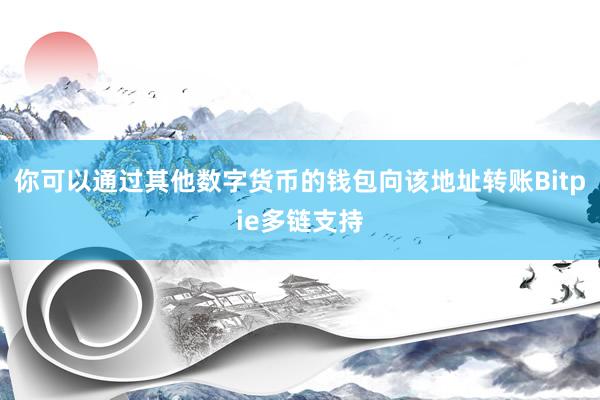 你可以通过其他数字货币的钱包向该地址转账Bitpie多链支持